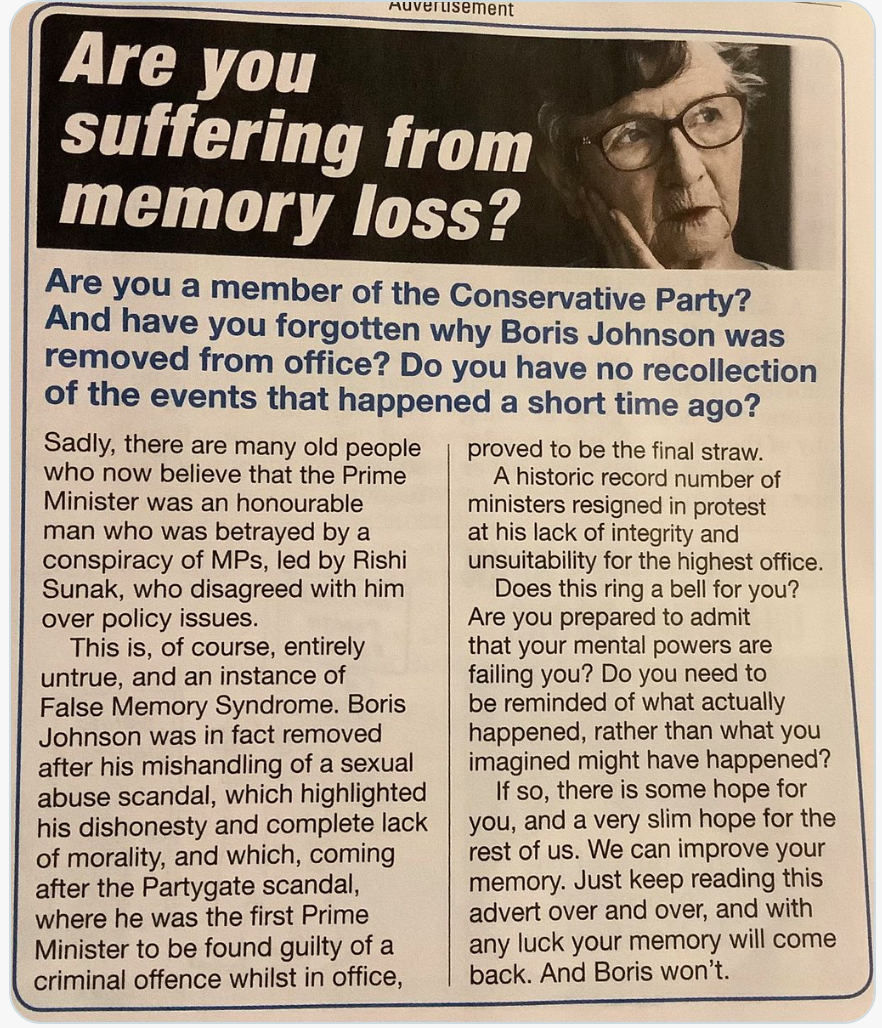 Advertisement

Are you suffering from memory loss?

Are you a member of the Conservative Party? And have you forgotten why Boris Johnson was removed from office? Do you have no recollection of the events that happened a short time ago?

Sadly, there are many old people who now believe that the Prime Minister was an honourable man who was betrayed by a conspiracy of MPs, led by Rishi Sunak, who disagreed with him over policy issues.

This is, of course, entirely untrue, and an instance of False Memory Syndrome. Boris Johnson was in fact removed after his mishandling of a sexual abuse scandal, which highlighted his dishonesty and complete lack of morality, and which, coming after the Partygate scandal, where he was the first Prime Minister to be found guilty of a criminal offence whilst in office, proved to be the final straw.

A historic record number of ministers resigned in protest at his lack of integrity and unsuitability for the highest office.

Does this ring a bell for you? Are you prepared to admit that your mental powers are failing you? Do you need to be reminded of what actually happened, rather than what you imagined might have happened?

If so, there is some hope for you, and a very slim hope for the rest of us. We can improve your memory. Just keep reading this advert over and over, and with any luck your memory will come back. And Boris won't.